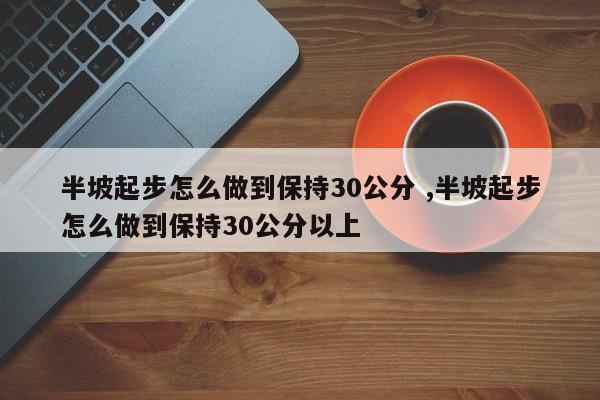 半坡起步怎么做到保持30公分 ,半坡起步怎么做到保持30公分以上